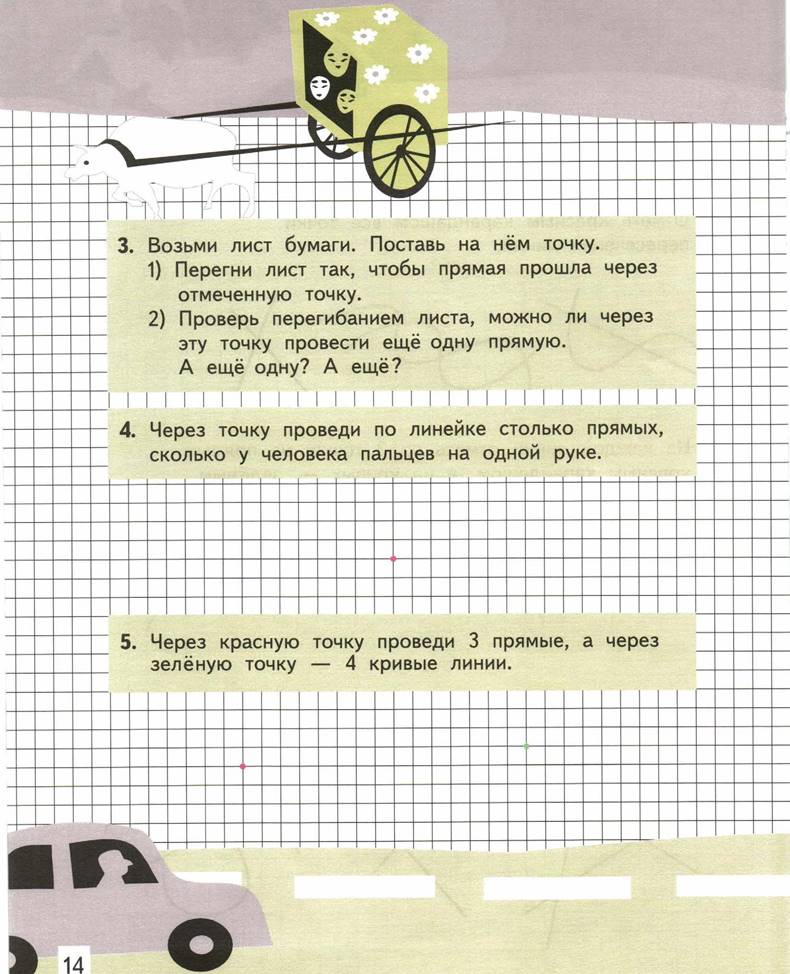 3. Возьми лист бумаги. Поставь на нём точку.
1) Перегни лист так, чтобы прямая прошла через отмеченную точку.
2) Проверь перегибанием листа, можно ли через эту точку провести ещё одну прямую. А ещё одну? А ещё?

4. Через точку проведи по линейке столько прямых, сколько у человека пальцев на одной руке.

5. Через красную точку проведи 3 прямые, а через зелёную точку — 4 кривые линии.

14